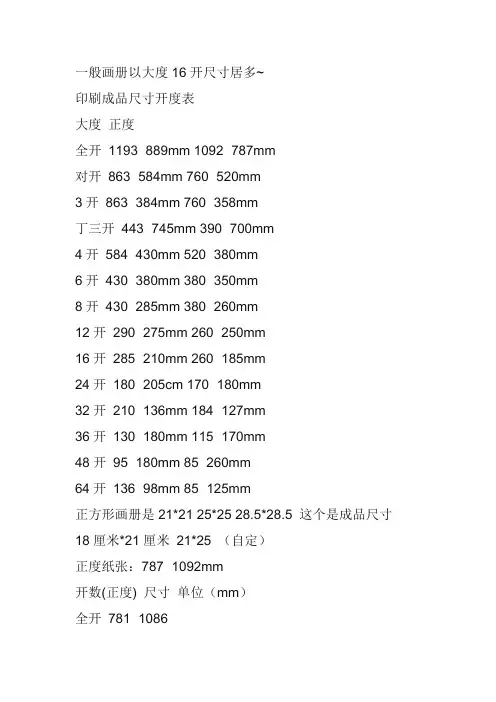 一般画册以大度16开尺寸居多~

印刷成品尺寸开度表

大度 正度

全开 1193 889mm 1092 787mm

对开 863 584mm 760 520mm

3开 863 384mm 760 358mm

丁三开 443 745mm 390 700mm

4开 584 430mm 520 380mm

6开 430 380mm 380 350mm

8开 430 285mm 380 260mm

12开 290 275mm 260 250mm

16开 285 210mm 260 185mm

24开 180 205cm 170 180mm

32开 210 136mm 184 127mm

36开 130 180mm 115 170mm

48开 95 180mm 85 260mm

64开 136 98mm 85 125mm

正方形画册是21*21 25*25 28.5*28.5 这个是成品尺寸

18厘米*21厘米 21*25 （自定）

正度纸张：787 1092mm

开数(正度) 尺寸 单位（mm）

全开 781 1086